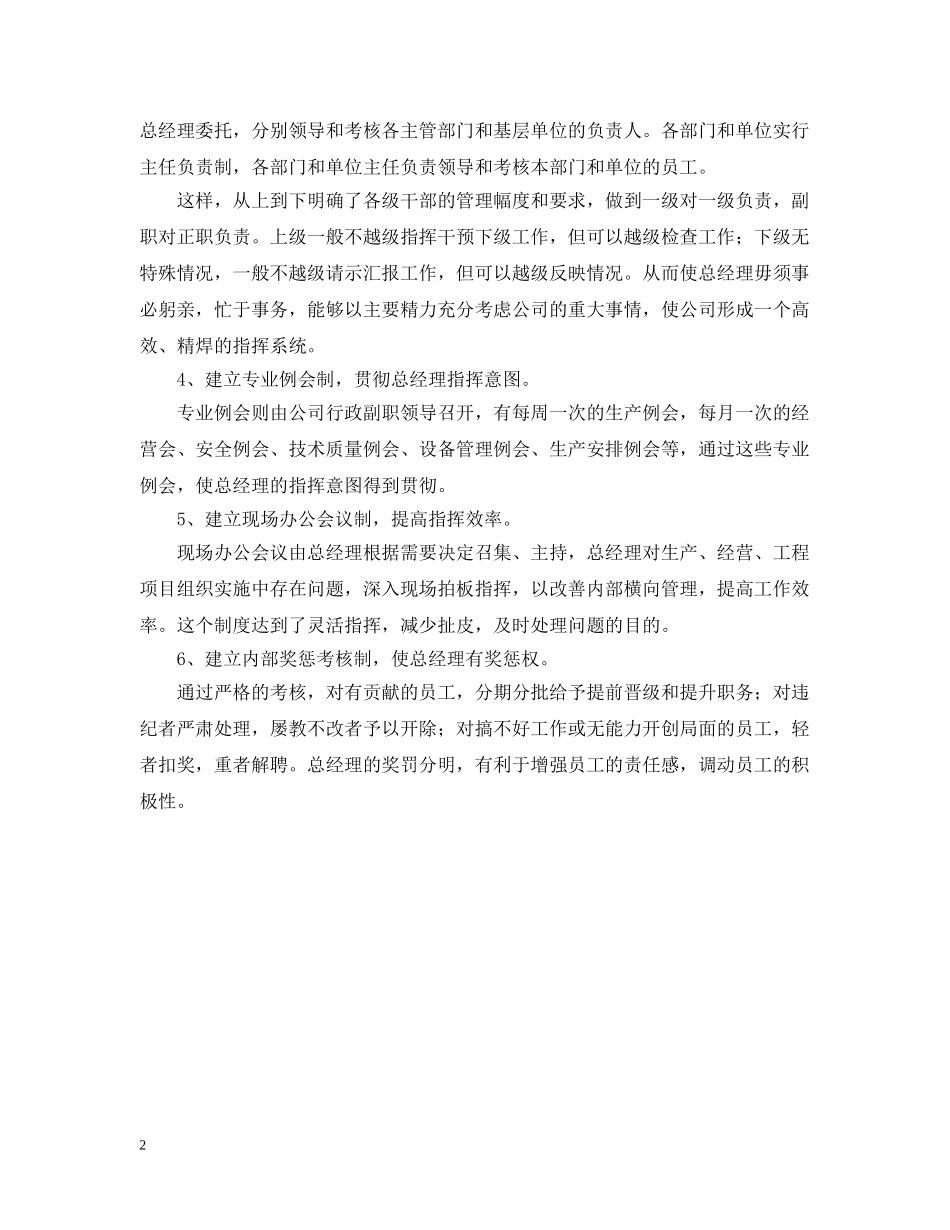 总经理委托，分别领导和考核各主管部门和基层单位的负责人。各部门和单位实行主任负责制，各部门和单位主任负责领导和考核本部门和单位的员工。

这样，从上到下明确了各级干部的管理幅度和要求，做到一级对一级负责，副职对正职负责。上级一般不越级指挥干预下级工作，但可以越级检查工作；下级无特殊情况，一般不越级请示汇报工作，但可以越级反映情况。从而使总经理毋须事必躬亲，忙于事务，能够以主要精力充分考虑公司的重大事情，使公司形成一个高效、精焊的指挥系统。

4、建立专业例会制，贯彻总经理指挥意图。

专业例会则由公司行政副职领导召开，有每周一次的生产例会，每月一次的经营会、安全例会、技术质量例会、设备管理例会、生产安排例会等，通过这些专业例会，使总经理的指挥意图得到贯彻。

5、建立现场办公会议制，提高指挥效率。

现场办公会议由总经理根据需要决定召集、主持，总经理对生产、经营、工程项目组织实施中存在问题，深入现场拍板指挥，以改善内部横向管理，提高工作效率。这个制度达到了灵活指挥，减少扯皮，及时处理问题的目的。

6、建立内部奖惩考核制，使总经理有奖惩权。

通过严格的考核，对有贡献的员工，分期分批给予提前晋级和提升职务；对违纪者严肃处理，屡教不改者予以开除；对搞不好工作或无能力开创局面的员工，轻者扣奖，重者解聘。总经理的奖罚分明，有利于增强员工的责任感，调动员工的积极性。

2